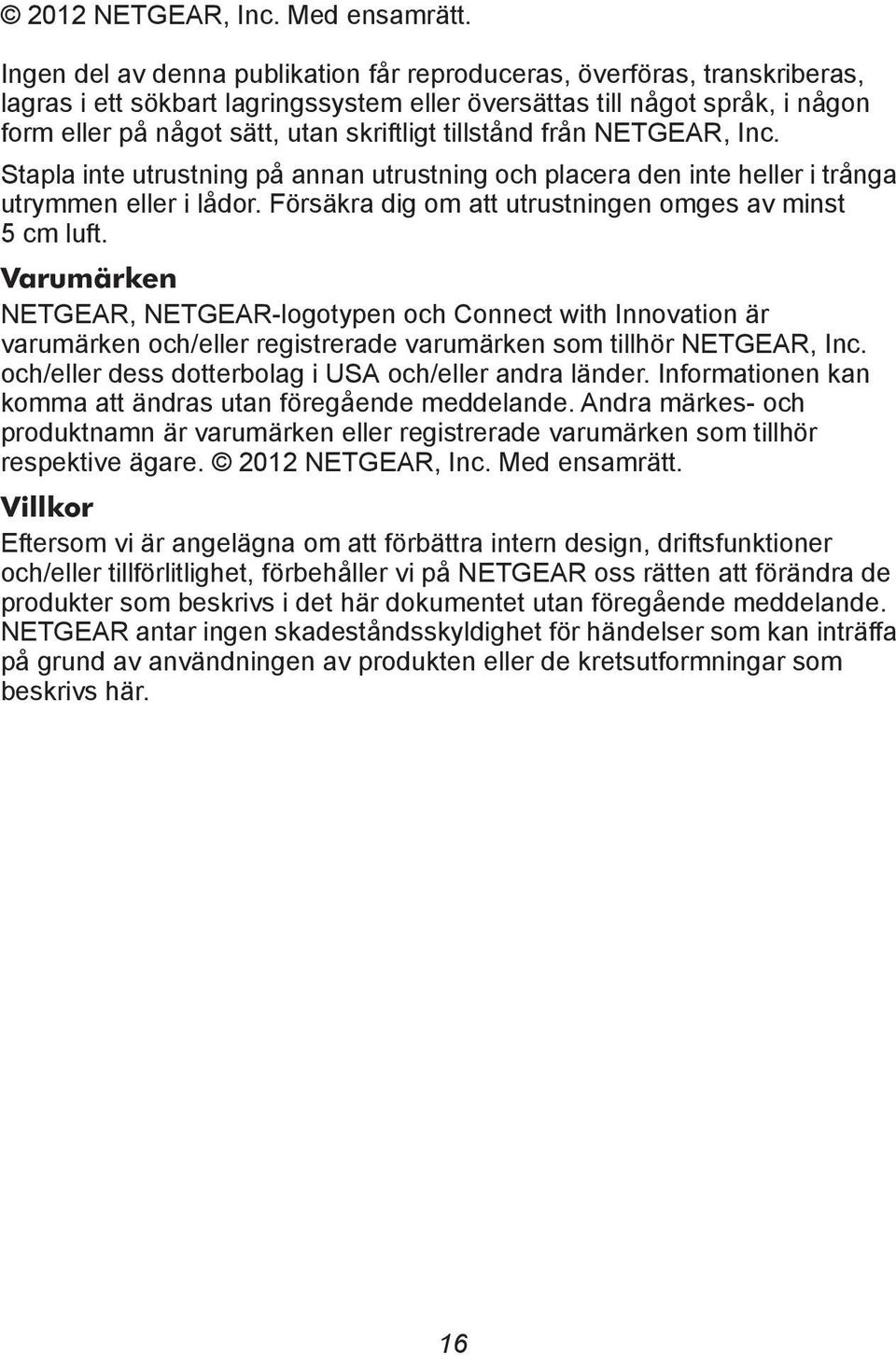 © 2012 NETGEAR, Inc. Med ensamrätt.

Ingen del av denna publikation får reproduceras, överföras, transkriberas, lagras i ett sökbart lagringssystem eller översättas till något språk, i någon form eller på något sätt, utan skriftligt tillstånd från NETGEAR, Inc.

Stapla inte utrustning på annan utrustning och placera den inte heller i trånga utrymmen eller i lådor. Försäkra dig om att utrustningen omges av minst 5 cm luft.

Varumärken

NETGEAR, NETGEAR-logotypen och Connect with Innovation är varumärken och/eller registrerade varumärken som tillhör NETGEAR, Inc. och/eller dess dotterbolag i USA och/eller andra länder. Informationen kan komma att ändras utan föregående meddelande. Andra märkes- och produktnamn är varumärken eller registrerade varumärken som tillhör respektive ägare. © 2012 NETGEAR, Inc. Med ensamrätt.

Villkor

Eftersom vi är angelägna om att förbättra intern design, driftsfunktioner och/eller tillförlitlighet, förbehåller vi på NETGEAR oss rätten att förändra de produkter som beskrivs i det här dokumentet utan föregående meddelande. NETGEAR antar ingen skadeståndsskyldighet för händelser som kan inträffa på grund av användningen av produkten eller de kretsutformningar som beskrivs här.

16